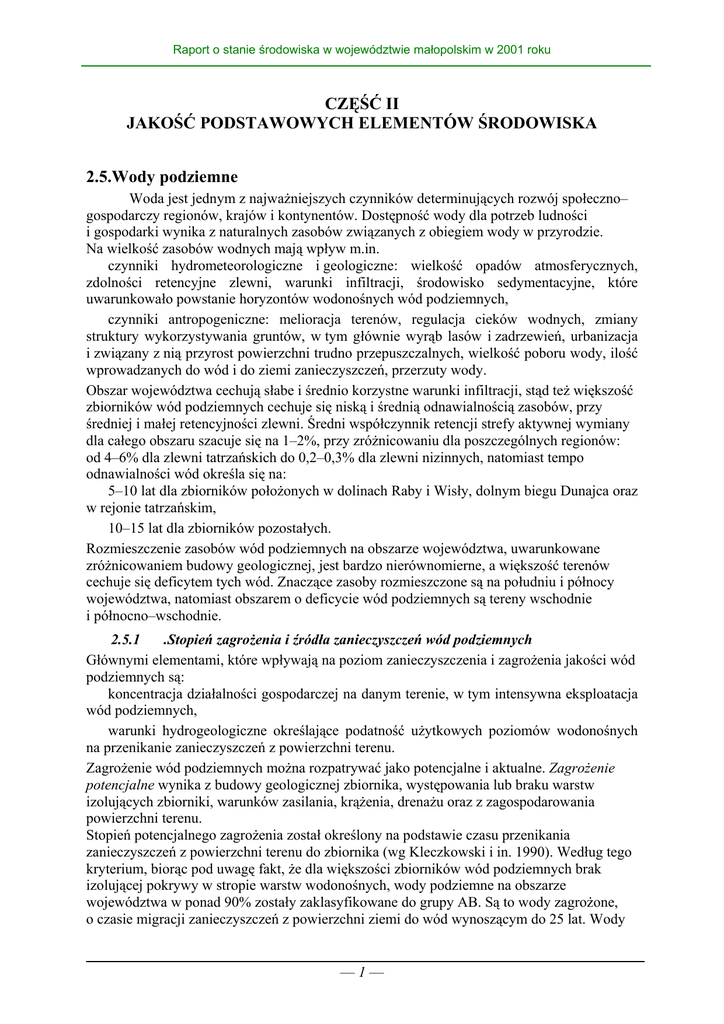 Raport o stanie środowiska w województwie małopolskim w 2001 roku

CZĘŚĆ II
JAKOŚĆ PODSTAWOWYCH ELEMENTÓW ŚRODOWISKA

2.5.Wody podziemne

Woda jest jednym z najważniejszych czynników determinujących rozwój społeczno–gospodarczy regionów, krajów i kontynentów. Dostępność wody dla potrzeb ludności i gospodarki wynika z naturalnych zasobów związanych z obiegiem wody w przyrodzie. Na wielkość zasobów wodnych mają wpływ m.in.

czynniki hydrometeorologiczne i geologiczne: wielkość opadów atmosferycznych, zdolności retencyjne zlewni, warunki infiltracji, środowisko sedymentacyjne, które uwarunkowało powstanie horyzontów wodonośnych wód podziemnych,

czynniki antropogeniczne: melioracja terenów, regulacja cieków wodnych, zmiany struktury wykorzystywania gruntów, w tym głównie wyrąb lasów i zadrzewień, urbanizacja i związany z nią przyrost powierzchni trudno przepuszczalnych, wielkość poboru wody, ilość wprowadzanych do wód i do ziemi zanieczyszczeń, przerzuty wody.

Obszar województwa cechują słabe i średnio korzystne warunki infiltracji, stąd też większość zbiorników wód podziemnych cechuje się niską i średnią odnawialnością zasobów, przy średniej i małej retencyjności zlewni. Średni współczynnik retencji strefy aktywnej wymiany dla całego obszaru szacuje się na 1–2%, przy zróżnicowaniu dla poszczególnych regionów: od 4–6% dla zlewni tatrzańskich do 0,2–0,3% dla zlewni nizinnych, natomiast tempo odnawialności wód określa się na:

5–10 lat dla zbiorników położonych w dolinach Raby i Wisły, dolnym biegu Dunajca oraz w rejonie tatrzańskim,

10–15 lat dla zbiorników pozostałych.

Rozmieszczenie zasobów wód podziemnych na obszarze województwa, uwarunkowane zróżnicowaniem budowy geologicznej, jest bardzo nierównomierne, a większość terenów cechuje się deficytem tych wód. Znaczące zasoby rozmieszczone są na południu i północy województwa, natomiast obszarem o deficycie wód podziemnych są tereny wschodnie i północno–wschodnie.

2.5.1 .Stopień zagrożenia i źródła zanieczyszczeń wód podziemnych

Głównymi elementami, które wpływają na poziom zanieczyszczenia i zagrożenia jakości wód podziemnych są:

koncentracja działalności gospodarczej na danym terenie, w tym intensywna eksploatacja wód podziemnych,

warunki hydrogeologiczne określające podatność użytkowych poziomów wodonośnych na przenikanie zanieczyszczeń z powierzchni terenu.

Zagrożenie wód podziemnych można rozpatrywać jako potencjalne i aktualne. Zagrożenie potencjalne wynika z budowy geologicznej zbiornika, występowania lub braku warstw izolujących zbiorniki, warunków zasilania, krążenia, drenażu oraz z zagospodarowania powierzchni terenu.

Stopień potencjalnego zagrożenia został określony na podstawie czasu przenikania zanieczyszczeń z powierzchni terenu do zbiornika (wg Kleczkowski i in. 1990). Według tego kryterium, biorąc pod uwagę fakt, że dla większości zbiorników wód podziemnych brak izolującej pokrywy w stropie warstw wodonośnych, wody podziemne na obszarze województwa w ponad 90% zostały zaklasyfikowane do grupy AB. Są to wody zagrożone, o czasie migracji zanieczyszczeń z powierzchni ziemi do wód wynoszącym do 25 lat. Wody

— 1 —